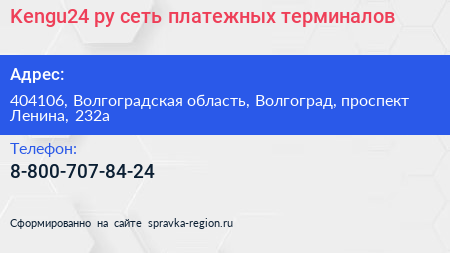 Kengu24 ру сеть платежных терминалов

Адрес:

404106, Волгоградская область, Волгоград, проспект Ленина, 232а

Телефон:

8-800-707-84-24

Сформированно на сайте spravka-region.ru